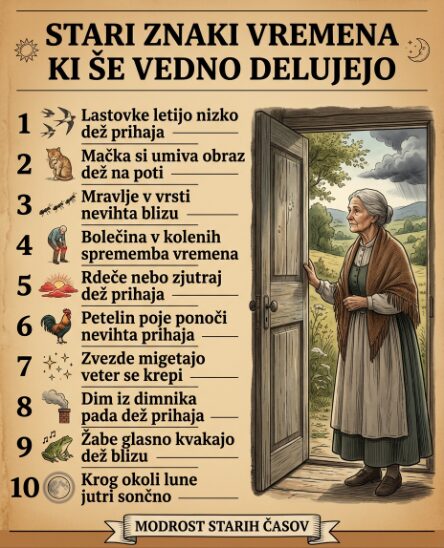 STARI ZNAKI VREMENA
KI ŠE VEDNO DELUJEJO

1 Lastovke letijo nizko
dež prihaja

2 Mačka si umiva obraz
dež na poti

3 Mravlje v vrsti
nevihta blizu

4 Bolečina v kolenih
sprememba vremena

5 Rdeče nebo zjutraj
dež prihaja

6 Petelin poje ponoči
nevihta prihaja

7 Zvezde migetajo
veter se krepi

8 Dim iz dimnika
pada dež prihaja

9 Žabe glasno kvakajo
dež blizu

10 Krog okoli lune
jutri sončno

MODROST STARIH ČASOV